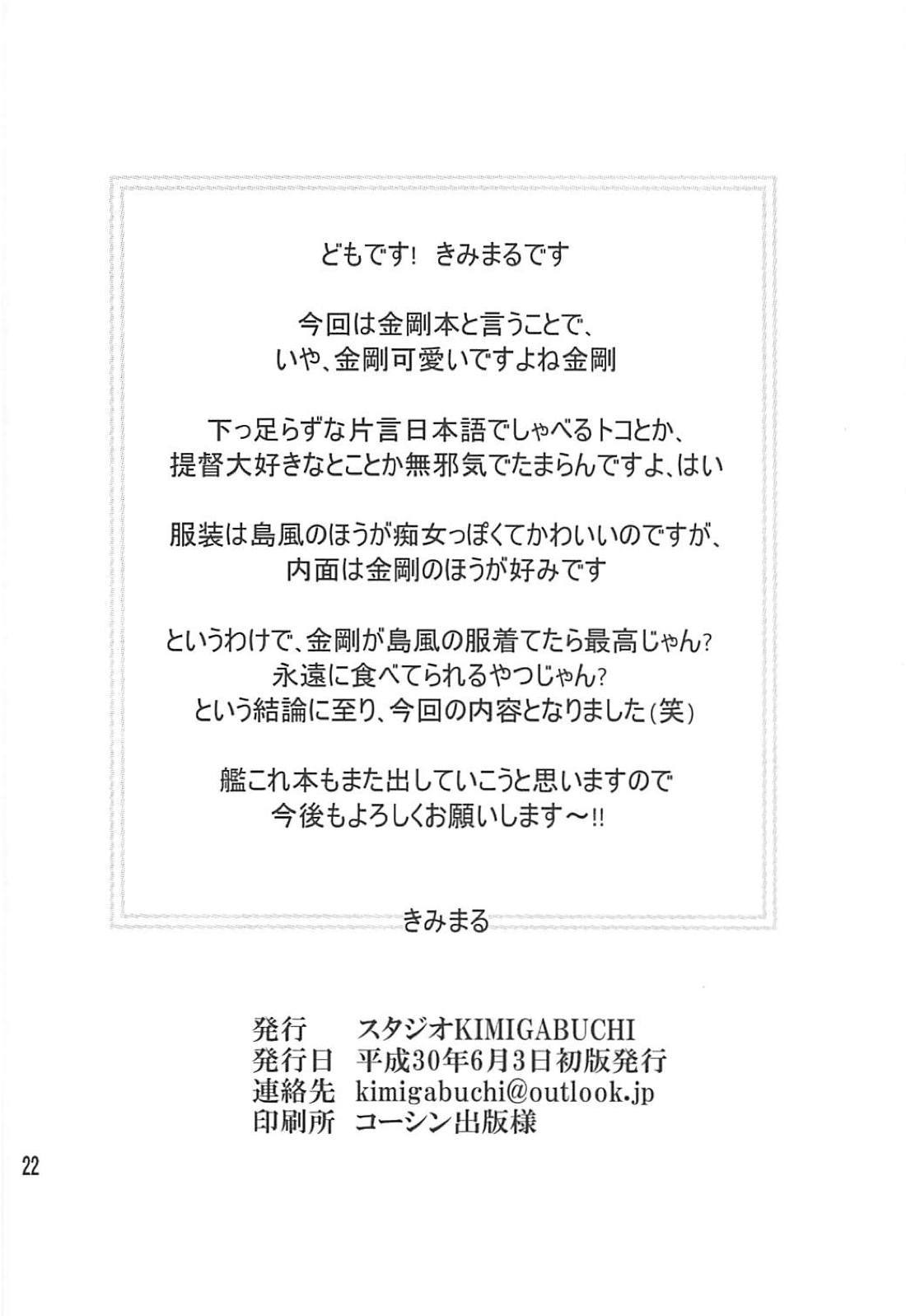 どもです！ きみまるです

今回は金剛本と言うことで、
いや、金剛可愛いですよね金剛

下っ足らずな片言日本語でしゃべるトコとか、
提督大好きなとことか無邪気でたまらんですよ、はい

服装は島風のほうが痴女っぽくてかわいいのですが、
内面は金剛のほうが好みです

というわけで、金剛が島風の服着てたら最高じゃん？
永遠に食べてられるやつじゃん？
という結論に至り、今回の内容となりました(笑)

艦これ本もまた出していこうと思いますので
今後もよろしくお願いします～!!

きみまる

発行　スタジオKIMIGABUCHI
発行日　平成30年6月3日初版発行
連絡先　kimigabuchi@outlook.jp
印刷所　コーシン出版様

22